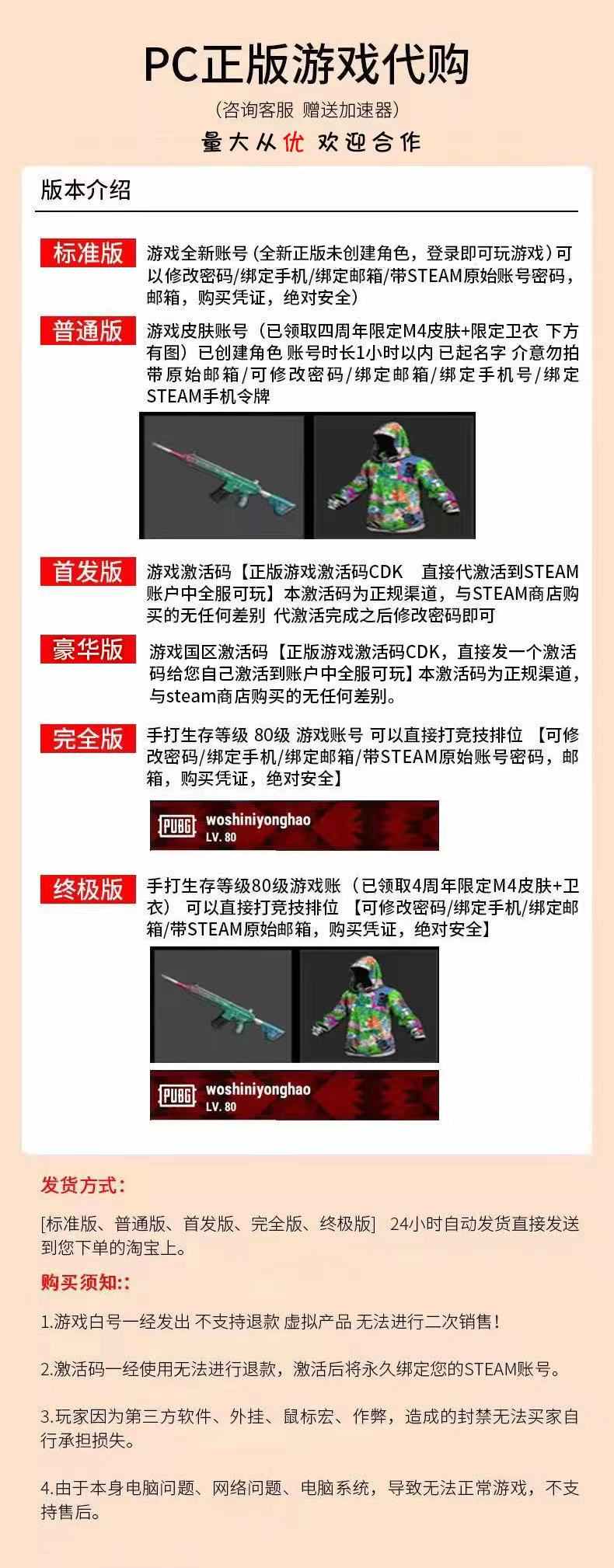 PC正版游戏代购

（咨询客服 赠送加速器）

量大从优 欢迎合作

版本介绍

标准版 游戏全新账号（全新正版未创建角色，登录即可玩游戏）可以修改密码/绑定手机/绑定邮箱/带STEAM原始账号密码，邮箱，购买凭证，绝对安全）

普通版 游戏皮肤账号（已领取四周年限定M4皮肤+限定卫衣 下方有图）已创建角色 账号时长1小时以内 已起名字 介意勿拍 带原始邮箱/可修改密码/绑定邮箱/绑定手机号/绑定STEAM手机令牌

首发版 游戏激活码【正版游戏激活码CDK 直接代激活到STEAM账户中全服可玩】本激活码为正规渠道，与STEAM商店购买的无任何差别 代激活完成之后修改密码即可

豪华版 游戏国区激活码【正版游戏激活码CDK，直接发一个激活码给您自己激活到账户中全服可玩】本激活码为正规渠道，与steam商店购买的无任何差别。

完全版 手打生存等级 80级 游戏账号 可以直接打竞技排位 【可修改密码/绑定手机/绑定邮箱/带STEAM原始账号密码，邮箱，购买凭证，绝对安全】

PUBG woshiniyonghao LV. 80

终极版 手打生存等级80级游戏账（已领取4周年限定M4皮肤+卫衣） 可以直接打竞技排位 【可修改密码/绑定手机/绑定邮箱/带STEAM原始邮箱，购买凭证，绝对安全】

PUBG woshiniyonghao LV. 80

发货方式：

[标准版、普通版、首发版、完全版、终极版] 24小时自动发货直接发送到您下单的淘宝上。

购买须知::

1.游戏白号一经发出 不支持退款 虚拟产品 无法进行二次销售！

2.激活码一经使用无法进行退款，激活后将永久绑定您的STEAM账号。

3.玩家因为第三方软件、外挂、鼠标宏、作弊，造成的封禁无法买家自行承担损失。

4.由于本身电脑问题、网络问题、电脑系统，导致无法正常游戏，不支持售后。